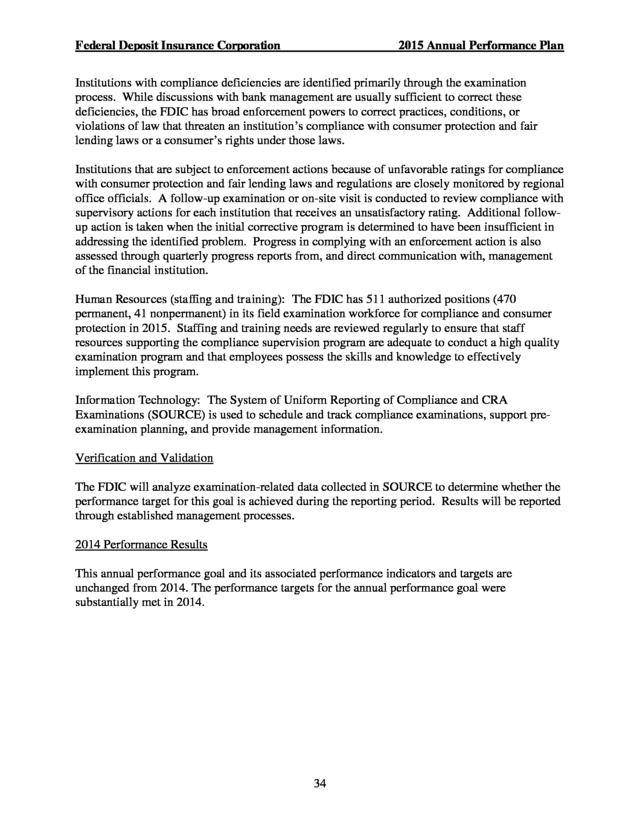 Federal Deposit Insurance Corporation 2015 Annual Performance Plan

Institutions with compliance deficiencies are identified primarily through the examination process. While discussions with bank management are usually sufficient to correct these deficiencies, the FDIC has broad enforcement powers to correct practices, conditions, or violations of law that threaten an institution's compliance with consumer protection and fair lending laws or a consumer's rights under those laws.

Institutions that are subject to enforcement actions because of unfavorable ratings for compliance with consumer protection and fair lending laws and regulations are closely monitored by regional office officials. A follow-up examination or on-site visit is conducted to review compliance with supervisory actions for each institution that receives an unsatisfactory rating. Additional follow-up action is taken when the initial corrective program is determined to have been insufficient in addressing the identified problem. Progress in complying with an enforcement action is also assessed through quarterly progress reports from, and direct communication with, management of the financial institution.

Human Resources (staffing and training): The FDIC has 511 authorized positions (470 permanent, 41 nonpermanent) in its field examination workforce for compliance and consumer protection in 2015. Staffing and training needs are reviewed regularly to ensure that staff resources supporting the compliance supervision program are adequate to conduct a high quality examination program and that employees possess the skills and knowledge to effectively implement this program.

Information Technology: The System of Uniform Reporting of Compliance and CRA Examinations (SOURCE) is used to schedule and track compliance examinations, support pre-examination planning, and provide management information.

Verification and Validation

The FDIC will analyze examination-related data collected in SOURCE to determine whether the performance target for this goal is achieved during the reporting period. Results will be reported through established management processes.

2014 Performance Results

This annual performance goal and its associated performance indicators and targets are unchanged from 2014. The performance targets for the annual performance goal were substantially met in 2014.

34